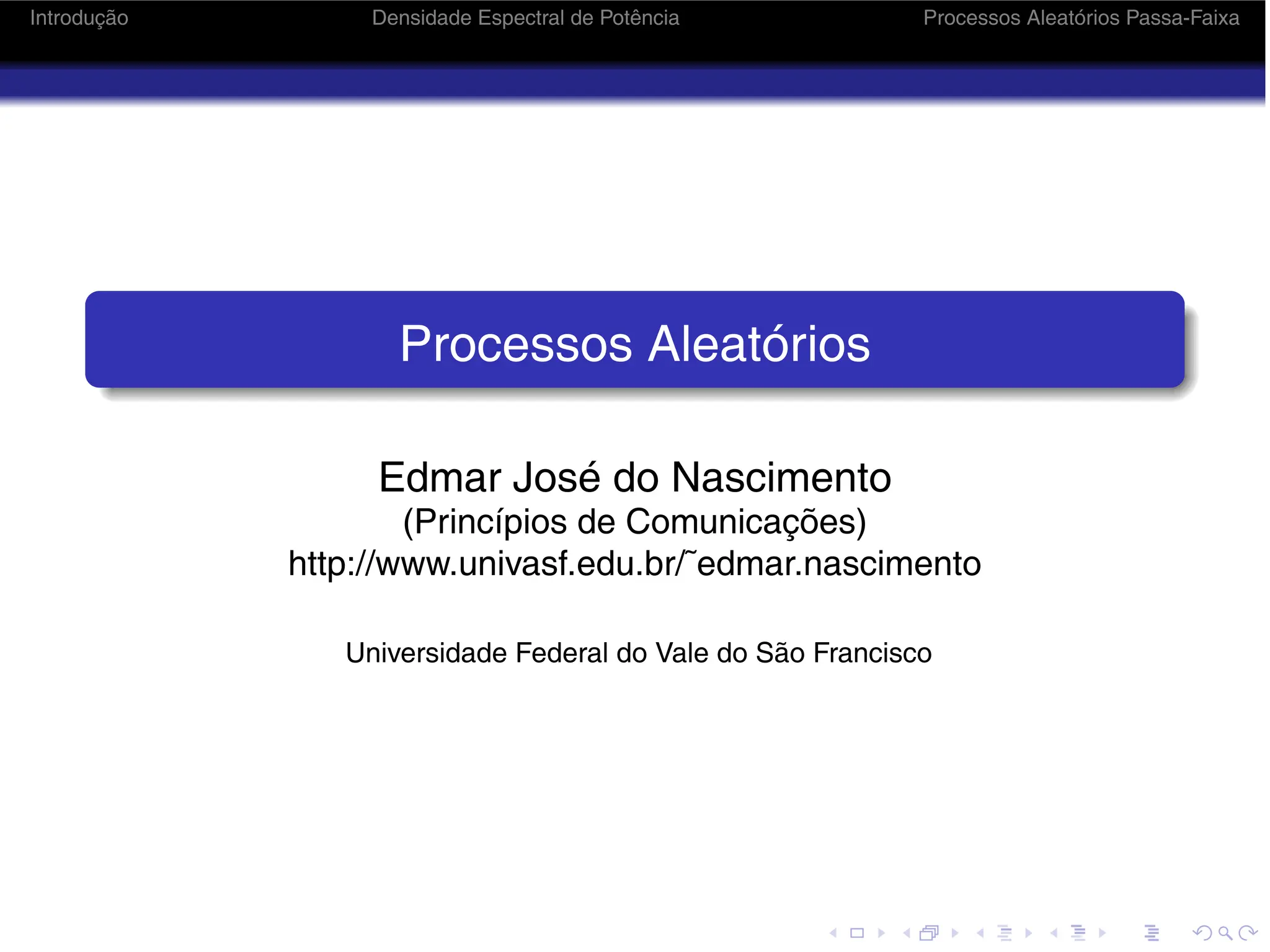 Introdução Densidade Espectral de Potência Processos Aleatórios Passa-Faixa

Processos Aleatórios

Edmar José do Nascimento
(Princípios de Comunicações)
http://www.univasf.edu.br/˜edmar.nascimento

Universidade Federal do Vale do São Francisco